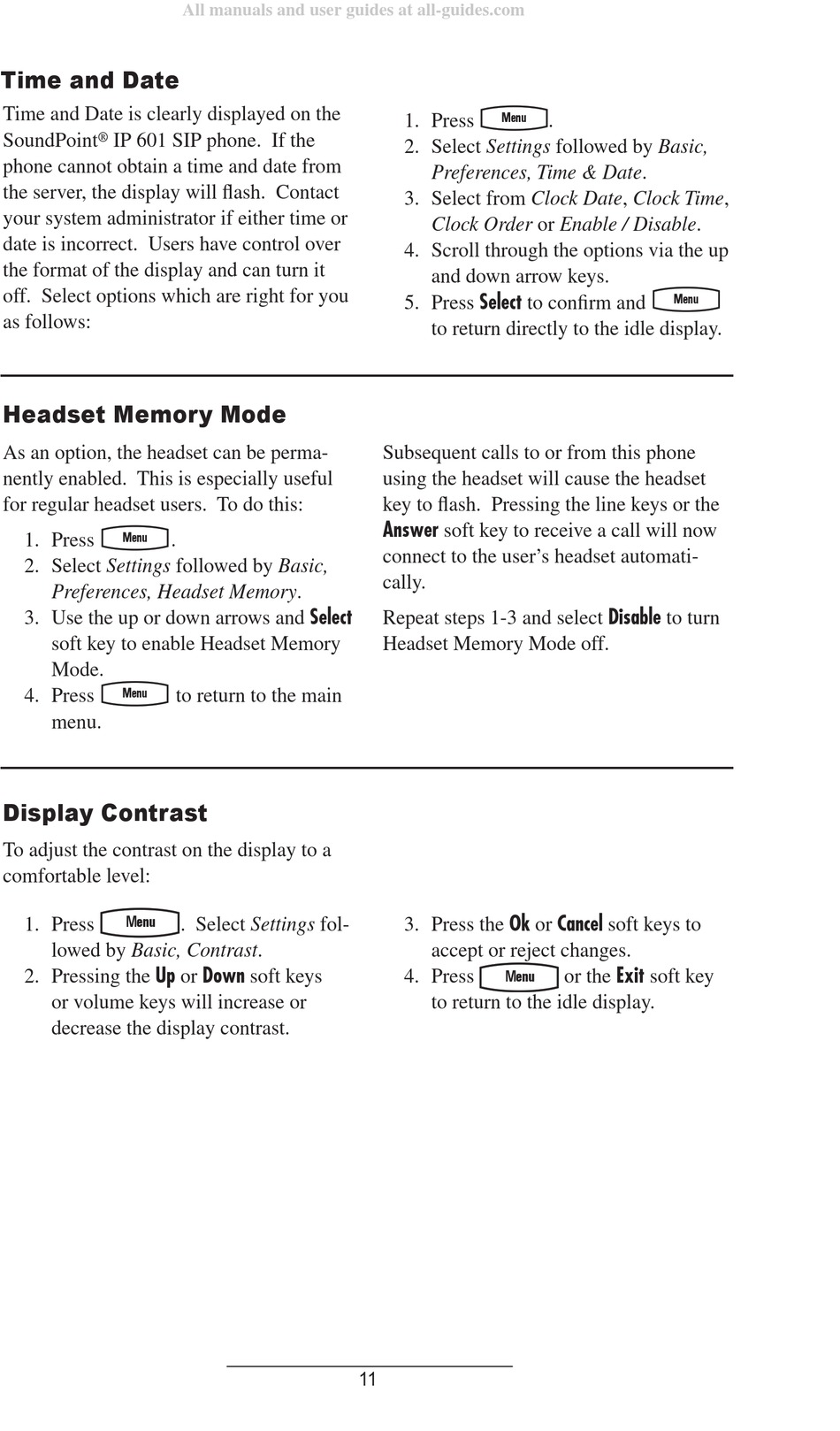 All manuals and user guides at all-guides.com

Time and Date

Time and Date is clearly displayed on the SoundPoint® IP 601 SIP phone. If the phone cannot obtain a time and date from the server, the display will flash. Contact your system administrator if either time or date is incorrect. Users have control over the format of the display and can turn it off. Select options which are right for you as follows:

1. Press Menu.
2. Select Settings followed by Basic, Preferences, Time & Date.
3. Select from Clock Date, Clock Time, Clock Order or Enable / Disable.
4. Scroll through the options via the up and down arrow keys.
5. Press Select to confirm and Menu to return directly to the idle display.

Headset Memory Mode

As an option, the headset can be permanently enabled. This is especially useful for regular headset users. To do this:

1. Press Menu.
2. Select Settings followed by Basic, Preferences, Headset Memory.
3. Use the up or down arrows and Select soft key to enable Headset Memory Mode.
4. Press Menu to return to the main menu.

Subsequent calls to or from this phone using the headset will cause the headset key to flash. Pressing the line keys or the Answer soft key to receive a call will now connect to the user's headset automatically.

Repeat steps 1-3 and select Disable to turn Headset Memory Mode off.

Display Contrast

To adjust the contrast on the display to a comfortable level:

1. Press Menu. Select Settings followed by Basic, Contrast.
2. Pressing the Up or Down soft keys or volume keys will increase or decrease the display contrast.
3. Press the Ok or Cancel soft keys to accept or reject changes.
4. Press Menu or the Exit soft key to return to the idle display.

11